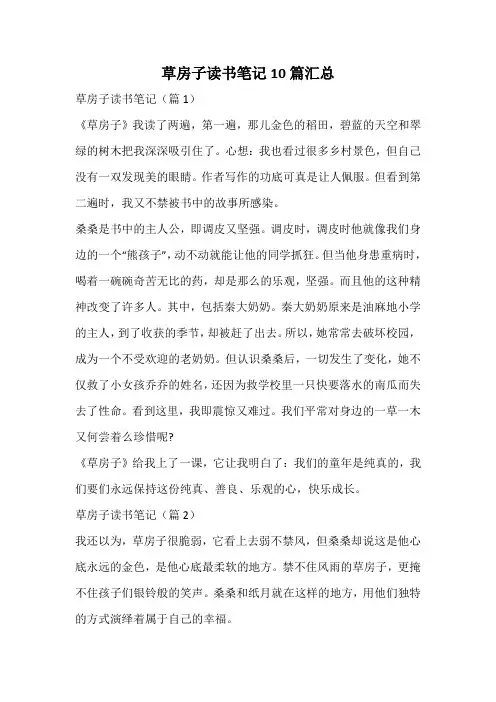 草房子读书笔记10篇汇总

草房子读书笔记（篇1）

《草房子》我读了两遍，第一遍，那儿金色的稻田，碧蓝的天空和翠绿的树木把我深深吸引住了。心想：我也看过很多乡村景色，但自己没有一双发现美的眼睛。作者写作的功底可真是让人佩服。但看到第二遍时，我又不禁被书中的故事所感染。

桑桑是书中的主人公，即调皮又坚强。调皮时，调皮时他就像我们身边的一个“熊孩子”，动不动就能让他的同学抓狂。但当他身患重病时，喝着一碗碗奇苦无比的药，却是那么的乐观，坚强。而且他的这种精神改变了许多人。其中，包括秦大奶奶。秦大奶奶原来是油麻地小学的主人，到了收获的季节，却被赶了出去。所以，她常常去破坏校园，成为一个不受欢迎的老奶奶。但认识桑桑后，一切发生了变化，她不仅救了小女孩乔乔的姓名，还因为救学校里一只快要落水的南瓜而失去了性命。看到这里，我即震惊又难过。我们平常对身边的一草一木又何尝着么珍惜呢?

《草房子》给我上了一课，它让我明白了：我们的童年是纯真的，我们要们永远保持这份纯真、善良、乐观的心，快乐成长。

草房子读书笔记（篇2）

我还以为，草房子很脆弱，它看上去弱不禁风，但桑桑却说这是他心底永远的金色，是他心底最柔软的地方。禁不住风雨的草房子，更掩不住孩子们银铃般的笑声。桑桑和纸月就在这样的地方，用他们独特的方式演绎着属于自己的幸福。